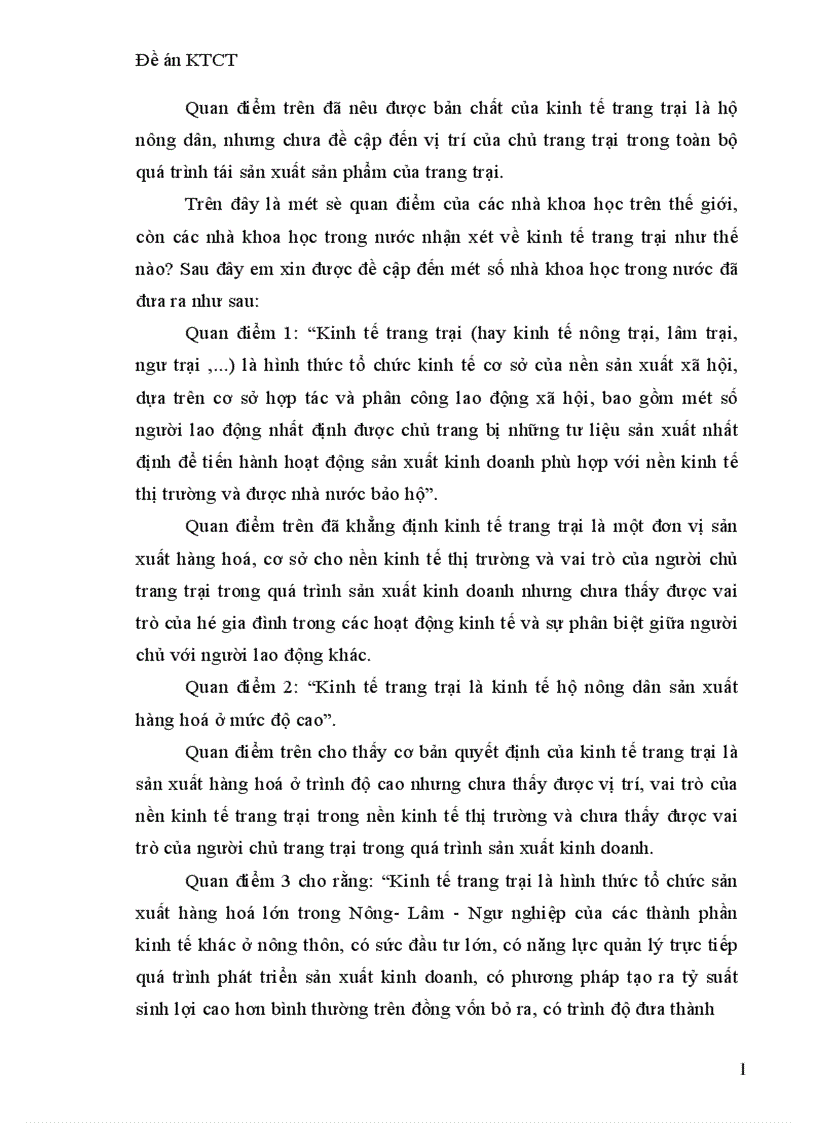 Đề án KTCT

Quan điểm trên đã nêu được bản chất của kinh tế trang trại là hộ nông dân, nhưng chưa đề cập đến vị trí của chủ trang trại trong toàn bộ quá trình tái sản xuất sản phẩm của trang trại.

Trên đây là mét sè quan điểm của các nhà khoa học trên thế giới, còn các nhà khoa học trong nước nhận xét về kinh tế trang trại như thế nào? Sau đây em xin được đề cập đến mét số nhà khoa học trong nước đã đưa ra như sau:

Quan điểm 1: “Kinh tế trang trại (hay kinh tế nông trại, lâm trại, ngư trại ,...) là hình thức tổ chức kinh tế cơ sở của nền sản xuất xã hội, dựa trên cơ sở hợp tác và phân công lao động xã hội, bao gồm mét số người lao động nhất định được chủ trang bị những tư liệu sản xuất nhất định để tiến hành hoạt động sản xuất kinh doanh phù hợp với nền kinh tế thị trường và được nhà nước bảo hộ”.

Quan điểm trên đã khẳng định kinh tế trang trại là một đơn vị sản xuất hàng hoá, cơ sở cho nền kinh tế thị trường và vai trò của người chủ trang trại trong quá trình sản xuất kinh doanh nhưng chưa thấy được vai trò của hé gia đình trong các hoạt động kinh tế và sự phân biệt giữa người chủ với người lao động khác.

Quan điểm 2: “Kinh tế trang trại là kinh tế hộ nông dân sản xuất hàng hoá ở mức độ cao”.

Quan điểm trên cho thấy cơ bản quyết định của kinh tế trang trại là sản xuất hàng hoá ở trình độ cao nhưng chưa thấy được vị trí, vai trò của nền kinh tế trang trại trong nền kinh tế thị trường và chưa thấy được vai trò của người chủ trang trại trong quá trình sản xuất kinh doanh.

Quan điểm 3 cho rằng: “Kinh tế trang trại là hình thức tổ chức sản xuất hàng hoá lớn trong Nông- Lâm - Ngư nghiệp của các thành phần kinh tế khác ở nông thôn, có sức đầu tư lớn, có năng lực quản lý trực tiếp quá trình phát triển sản xuất kinh doanh, có phương pháp tạo ra tỷ suất sinh lợi cao hơn bình thường trên đồng vốn bỏ ra, có trình độ đưa thành

1